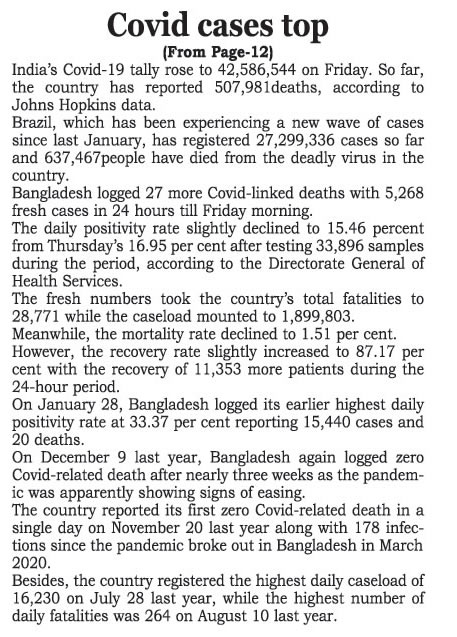 Covid cases top

(From Page-12)

India's Covid-19 tally rose to 42,586,544 on Friday. So far, the country has reported 507,981deaths, according to Johns Hopkins data.

Brazil, which has been experiencing a new wave of cases since last January, has registered 27,299,336 cases so far and 637,467people have died from the deadly virus in the country.

Bangladesh logged 27 more Covid-linked deaths with 5,268 fresh cases in 24 hours till Friday morning.

The daily positivity rate slightly declined to 15.46 percent from Thursday's 16.95 per cent after testing 33,896 samples during the period, according to the Directorate General of Health Services.

The fresh numbers took the country's total fatalities to 28,771 while the caseload mounted to 1,899,803.

Meanwhile, the mortality rate declined to 1.51 per cent.

However, the recovery rate slightly increased to 87.17 per cent with the recovery of 11,353 more patients during the 24-hour period.

On January 28, Bangladesh logged its earlier highest daily positivity rate at 33.37 per cent reporting 15,440 cases and 20 deaths.

On December 9 last year, Bangladesh again logged zero Covid-related death after nearly three weeks as the pandemic was apparently showing signs of easing.

The country reported its first zero Covid-related death in a single day on November 20 last year along with 178 infections since the pandemic broke out in Bangladesh in March 2020.

Besides, the country registered the highest daily caseload of 16,230 on July 28 last year, while the highest number of daily fatalities was 264 on August 10 last year.